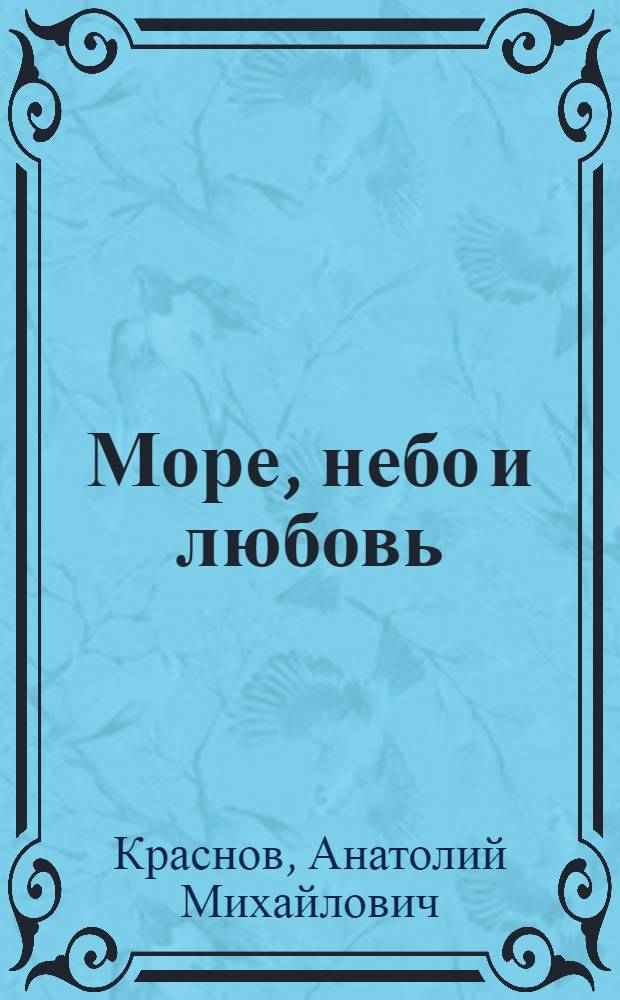 Море, небо и любовь

Краснов, Анатолий Михайлович